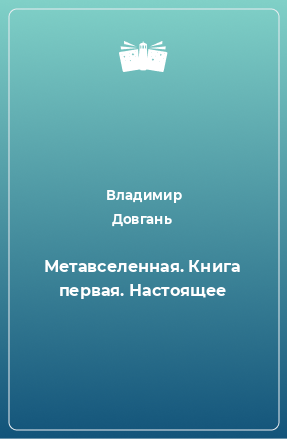 Владимир Довгань

Метавселенная. Книга первая. Настоящее